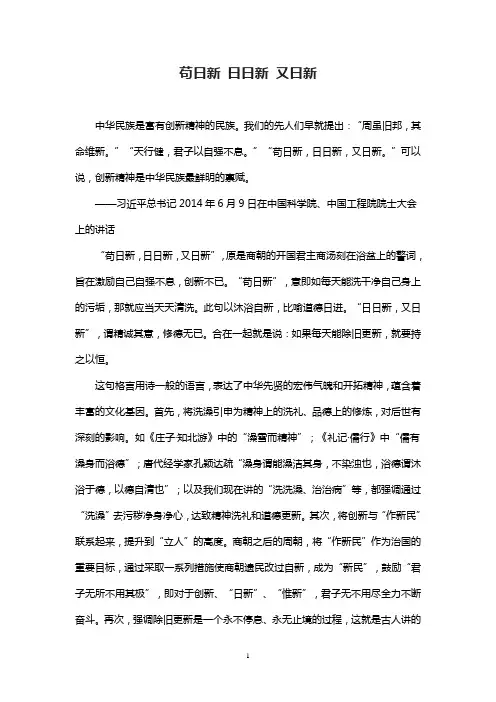 苟日新 日日新 又日新

中华民族是富有创新精神的民族。我们的先人们早就提出："周虽旧邦，其命维新。""天行健，君子以自强不息。""苟日新，日日新，又日新。"可以说，创新精神是中华民族最鲜明的禀赋。

——习近平总书记 2014 年 6 月 9 日在中国科学院、中国工程院院士大会上的讲话

"苟日新，日日新，又日新"，原是商朝的开国君主商汤刻在浴盆上的警词，旨在激励自己自强不息，创新不已。"苟日新"，意即如每天能洗干净自己身上的污垢，那就应当天天清洗。此句以沐浴自新，比喻道德日进。"日日新，又日新"，谓精诚其意，修德无已。合在一起就是说：如果每天能除旧更新，就要持之以恒。

这句格言用诗一般的语言，表达了中华先贤的宏伟气魄和开拓精神，蕴含着丰富的文化基因。首先，将洗澡引申为精神上的洗礼、品德上的修炼，对后世有深刻的影响。如《庄子·知北游》中的"澡雪而精神"；《礼记·儒行》中"儒有澡身而浴德"；唐代经学家孔颖达疏"澡身谓能澡洁其身，不染浊也，浴德谓沐浴于德，以德自清也"；以及我们现在讲的"洗洗澡、治治病"等，都强调通过"洗澡"去污秽净身净心，达致精神洗礼和道德更新。其次，将创新与"作新民"联系起来，提升到"立人"的高度。商朝之后的周朝，将"作新民"作为治国的重要目标，通过采取一系列措施使商朝遗民改过自新，成为"新民"，鼓励"君子无所不用其极"，即对于创新、"日新"、"惟新"，君子无不用尽全力不断奋斗。再次，强调除旧更新是一个永不停息、永无止境的过程，这就是古人讲的

1